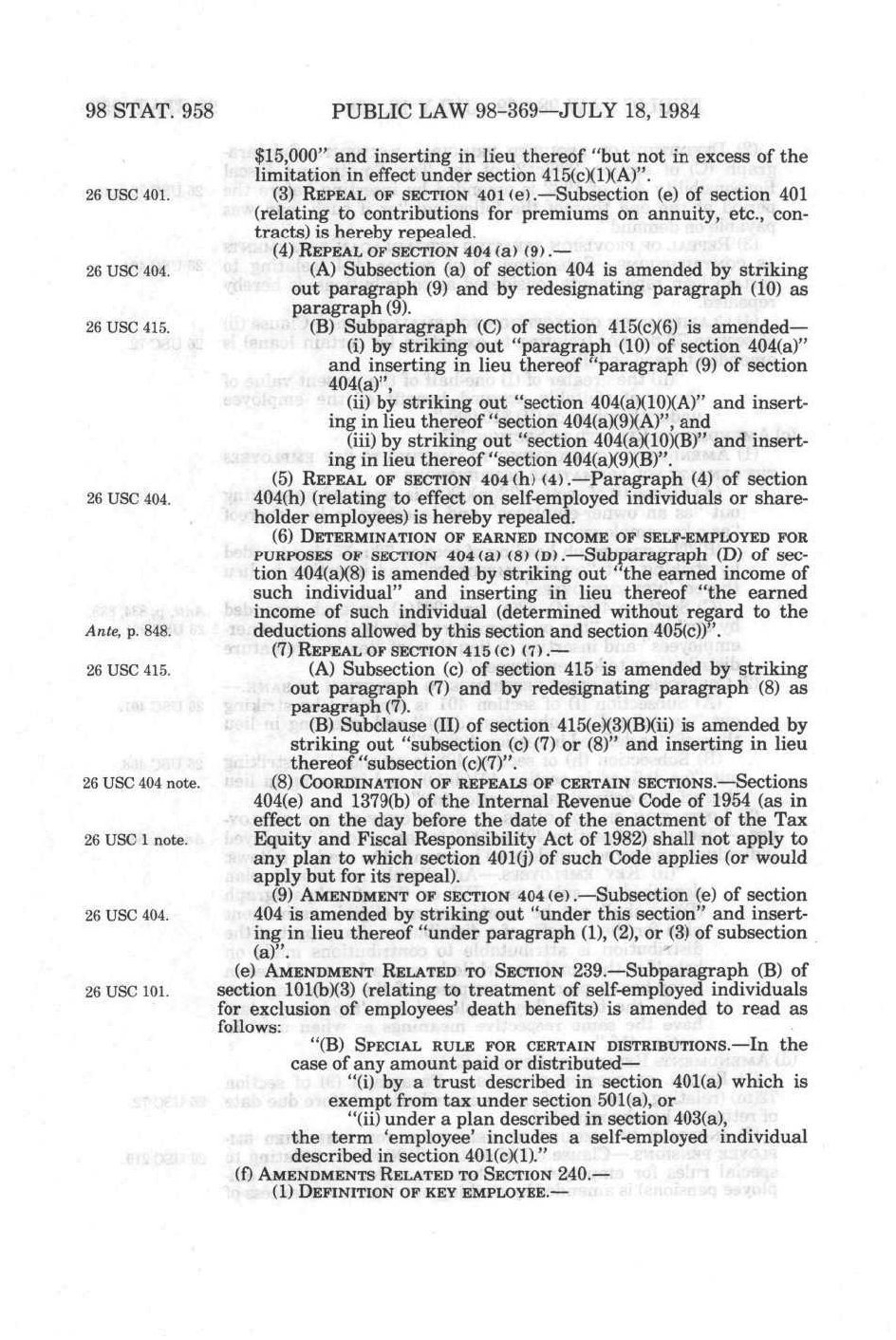 98 STAT. 958 PUBLIC LAW 98-369—JULY 18, 1984

$15,000" and inserting in lieu thereof "but not in excess of the limitation in effect under section 415(c)(1)(A)".

26 USC 401.

(3) REPEAL OF SECTION 401(e).—Subsection (e) of section 401 (relating to contributions for premiums on annuity, etc., contracts) is hereby repealed.

(4) REPEAL OF SECTION 404(a)(9).—

26 USC 404.

(A) Subsection (a) of section 404 is amended by striking out paragraph (9) and by redesignating paragraph (10) as paragraph (9).

26 USC 415.

(B) Subparagraph (C) of section 415(c)(6) is amended—

(i) by striking out "paragraph (10) of section 404(a)" and inserting in lieu thereof "paragraph (9) of section 404(a)",

(ii) by striking out "section 404(a)(10)(A)" and inserting in lieu thereof "section 404(a)(9)(A)", and

(iii) by striking out "section 404(a)(10)(B)" and inserting in lieu thereof "section 404(a)(9)(B)".

(5) REPEAL OF SECTION 404(h)(4).—Paragraph (4) of section 404(h) (relating to effect on self-employed individuals or shareholder employees) is hereby repealed.

26 USC 404.

(6) DETERMINATION OF EARNED INCOME OF SELF-EMPLOYED FOR PURPOSES OF SECTION 404(a)(8)(D).—Subparagraph (D) of section 404(a)(8) is amended by striking out "the earned income of such individual" and inserting in lieu thereof "the earned income of such individual (determined without regard to the deductions allowed by this section and section 405(c))".

Ante, p. 848.

(7) REPEAL OF SECTION 415(c)(7).—

26 USC 415.

(A) Subsection (c) of section 415 is amended by striking out paragraph (7) and by redesignating paragraph (8) as paragraph (7).

(B) Subclause (II) of section 415(e)(3)(B)(ii) is amended by striking out "subsection (c)(7) or (8)" and inserting in lieu thereof "subsection (c)(7)".

26 USC 404 note.

(8) COORDINATION OF REPEALS OF CERTAIN SECTIONS.—Sections 404(e) and 1379(b) of the Internal Revenue Code of 1954 (as in effect on the day before the date of the enactment of the Tax Equity and Fiscal Responsibility Act of 1982) shall not apply to any plan to which section 401(j) of such Code applies (or would apply but for its repeal).

26 USC 1 note.

(9) AMENDMENT OF SECTION 404(e).—Subsection (e) of section 404 is amended by striking out "under this section" and inserting in lieu thereof "under paragraph (1), (2), or (3) of subsection (a)".

26 USC 404.

(e) AMENDMENT RELATED TO SECTION 239.—Subparagraph (B) of section 101(b)(3) (relating to treatment of self-employed individuals for exclusion of employees' death benefits) is amended to read as follows:

26 USC 101.

"(B) SPECIAL RULE FOR CERTAIN DISTRIBUTIONS.—In the case of any amount paid or distributed—

"(i) by a trust described in section 401(a) which is exempt from tax under section 501(a), or

"(ii) under a plan described in section 403(a),

the term 'employee' includes a self-employed individual described in section 401(c)(1)."

(f) AMENDMENTS RELATED TO SECTION 240.—

(1) DEFINITION OF KEY EMPLOYEE.—